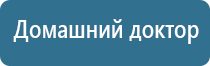 Домашний доктор